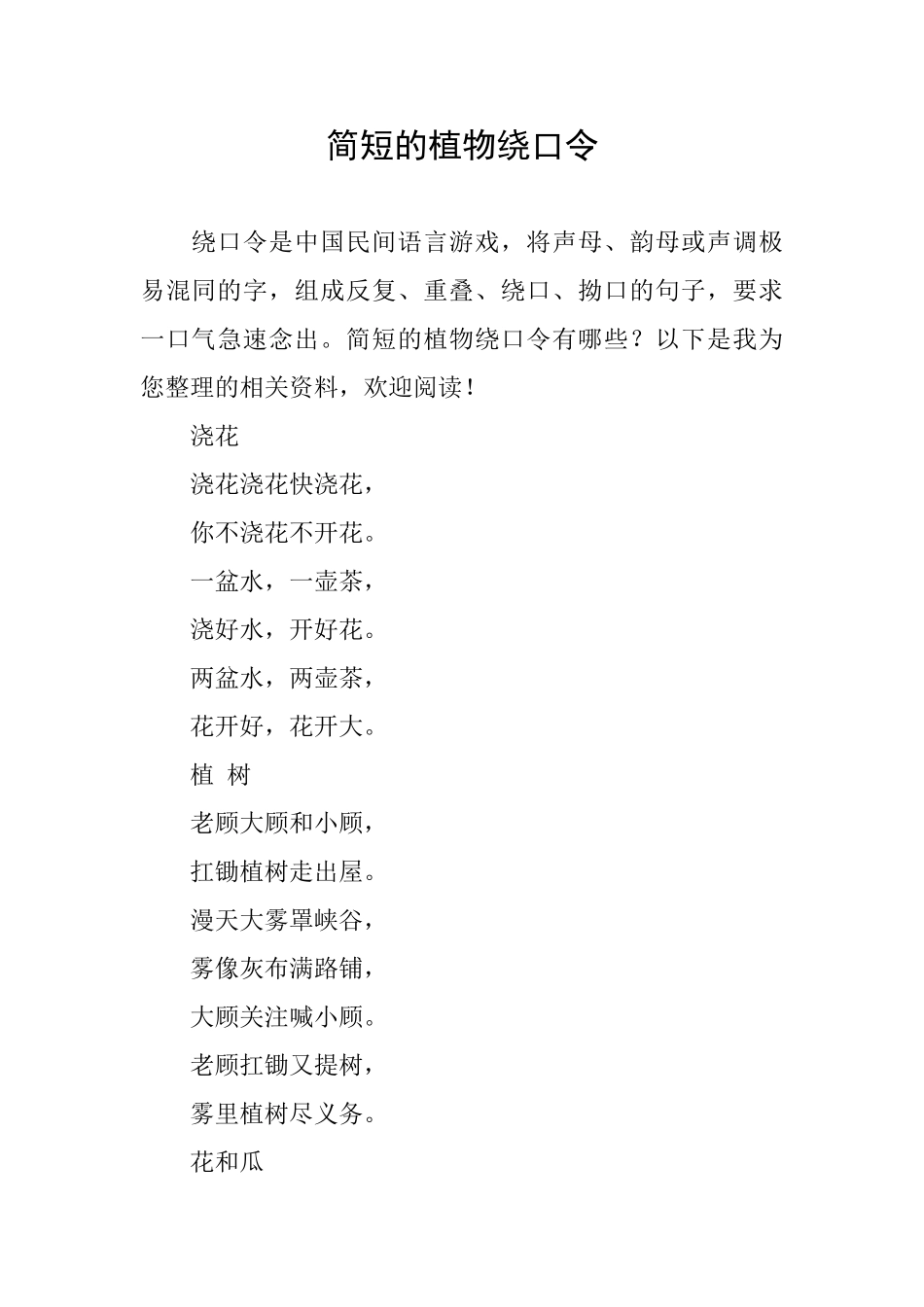 简短的植物绕口令

绕口令是中国民间语言游戏，将声母、韵母或声调极易混同的字，组成反复、重叠、绕口、拗口的句子，要求一口气急速念出。简短的植物绕口令有哪些？以下是我为您整理的相关资料，欢迎阅读！

浇花

浇花浇花快浇花，

你不浇花不开花。

一盆水，一壶茶，

浇好水，开好花。

两盆水，两壶茶，

花开好，花开大。

植 树

老顾大顾和小顾，

扛锄植树走出屋。

漫天大雾罩峡谷，

雾像灰布满路铺，

大顾关注喊小顾。

老顾扛锄又提树，

雾里植树尽义务。

花和瓜